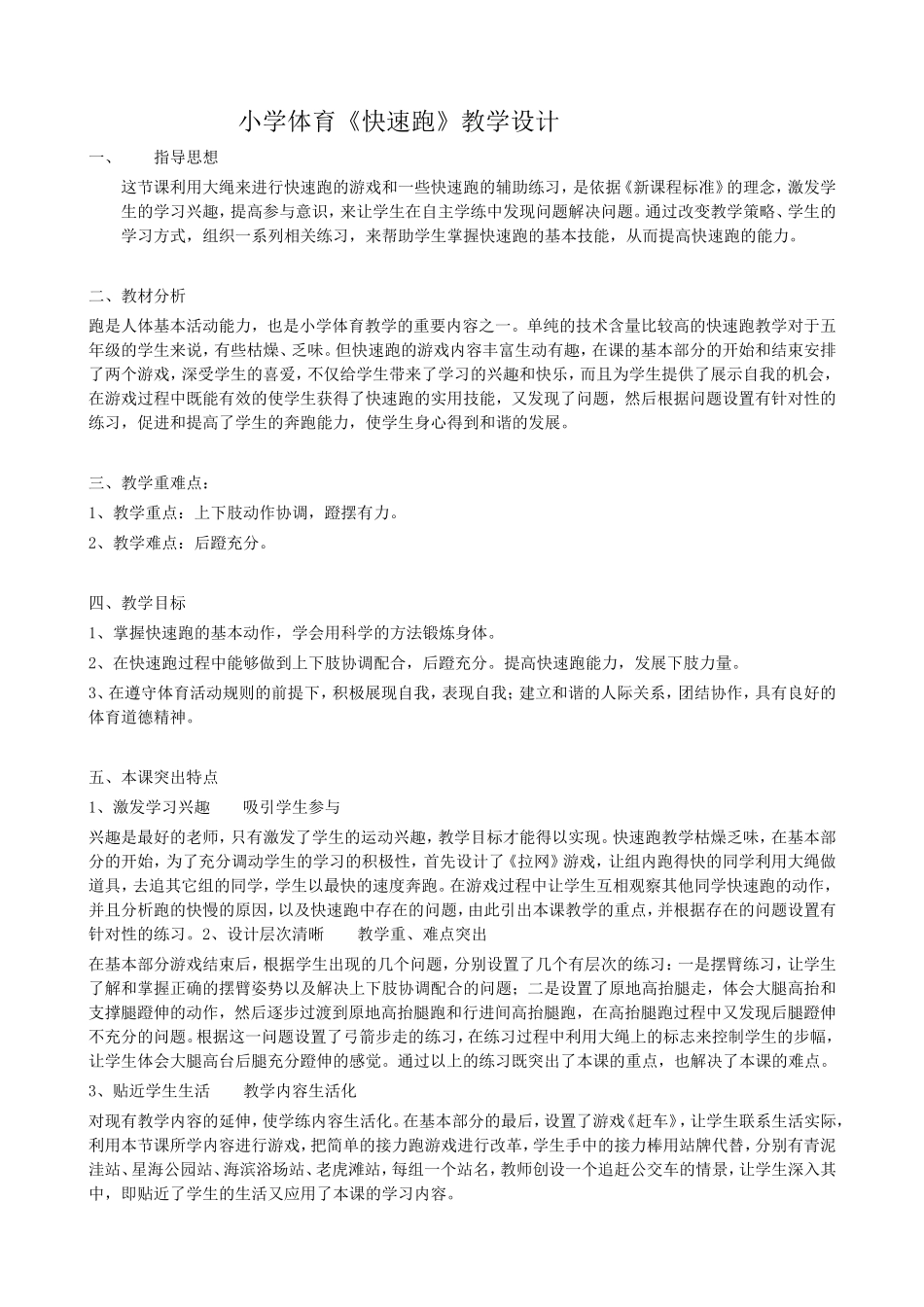 小学体育《快速跑》教学设计

一、 指导思想

这节课利用大绳来进行快速跑的游戏和一些快速跑的辅助练习，是依据《新课程标准》的理念，激发学生的学习兴趣，提高参与意识，来让学生在自主学练中发现问题解决问题。通过改变教学策略、学生的学习方式，组织一系列相关练习，来帮助学生掌握快速跑的基本技能，从而提高快速跑的能力。

二、教材分析

跑是人体基本活动能力，也是小学体育教学的重要内容之一。单纯的技术含量比较高的快速跑教学对于五年级的学生来说，有些枯燥、乏味。但快速跑的游戏内容丰富生动有趣，在课的基本部分的开始和结束安排了两个游戏，深受学生的喜爱，不仅给学生带来了学习的兴趣和快乐，而且为学生提供了展示自我的机会，在游戏过程中既能有效的使学生获得了快速跑的实用技能，又发现了问题，然后根据问题设置有针对性的练习，促进和提高了学生的奔跑能力，使学生身心得到和谐的发展。

三、教学重难点：

1、教学重点：上下肢动作协调，蹬摆有力。

2、教学难点：后蹬充分。

四、教学目标

1、掌握快速跑的基本动作，学会用科学的方法锻炼身体。

2、在快速跑过程中能够做到上下肢协调配合，后蹬充分。提高快速跑能力，发展下肢力量。

3、在遵守体育活动规则的前提下，积极展现自我，表现自我；建立和谐的人际关系，团结协作，具有良好的体育道德精神。

五、本课突出特点

1、激发学习兴趣 吸引学生参与

兴趣是最好的老师，只有激发了学生的运动兴趣，教学目标才能得以实现。快速跑教学枯燥乏味，在基本部分的开始，为了充分调动学生的学习的积极性，首先设计了《拉网》游戏，让组内跑得快的同学利用大绳做道具，去追其它组的同学，学生以最快的速度奔跑。在游戏过程中让学生互相观察其他同学快速跑的动作，并且分析跑的快慢的原因，以及快速跑中存在的问题，由此引出本课教学的重点，并根据存在的问题设置有针对性的练习。2、设计层次清晰 教学重、难点突出

在基本部分游戏结束后，根据学生出现的几个问题，分别设置了几个有层次的练习：一是摆臂练习，让学生了解和掌握正确的摆臂姿势以及解决上下肢协调配合的问题；二是设置了原地高抬腿走，体会大腿高抬和支撑腿蹬伸的动作，然后逐步过渡到原地高抬腿跑和行进间高抬腿跑，在高抬腿跑过程中又发现后腿蹬伸不充分的问题。根据这一问题设置了弓箭步走的练习，在练习过程中利用大绳上的标志来控制学生的步幅，让学生体会大腿高台后腿充分蹬伸的感觉。通过以上的练习既突出了本课的重点，也解决了本课的难点。

3、贴近学生生活 教学内容生活化

对现有教学内容的延伸，使学练内容生活化。在基本部分的最后，设置了游戏《赶车》，让学生联系生活实际，利用本节课所学内容进行游戏，把简单的接力跑游戏进行改革，学生手中的接力棒用站牌代替，分别有青泥洼站、星海公园站、海滨浴场站、老虎滩站，每组一个站名，教师创设一个追赶公交车的情景，让学生深入其中，即贴近了学生的生活又应用了本课的学习内容。